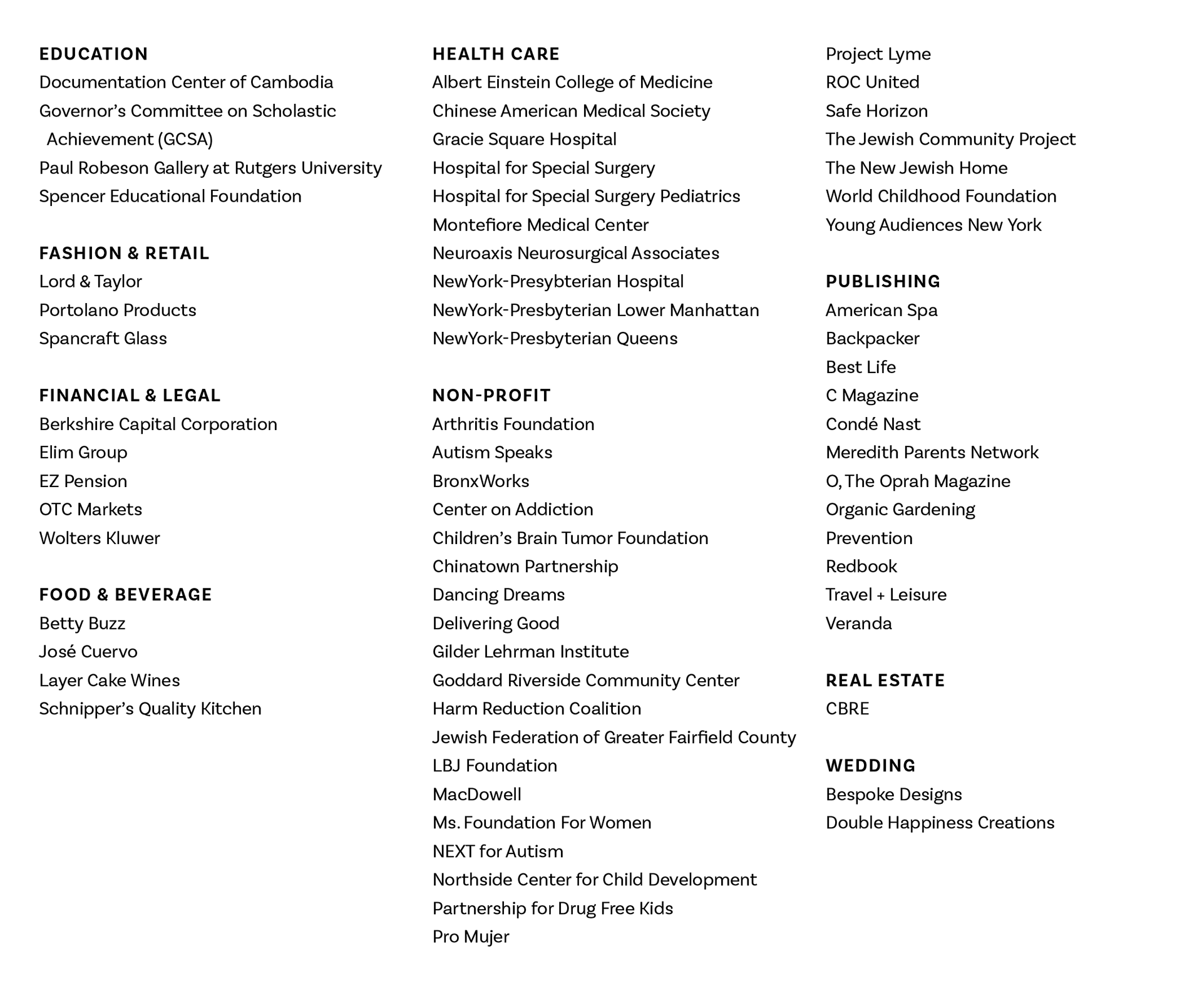 EDUCATION
Documentation Center of Cambodia
Governor's Committee on Scholastic Achievement (GCSA)
Paul Robeson Gallery at Rutgers University
Spencer Educational Foundation

FASHION & RETAIL
Lord & Taylor
Portolano Products
Spancraft Glass

FINANCIAL & LEGAL
Berkshire Capital Corporation
Elim Group
EZ Pension
OTC Markets
Wolters Kluwer

FOOD & BEVERAGE
Betty Buzz
José Cuervo
Layer Cake Wines
Schnipper's Quality Kitchen

HEALTH CARE
Albert Einstein College of Medicine
Chinese American Medical Society
Gracie Square Hospital
Hospital for Special Surgery
Hospital for Special Surgery Pediatrics
Montefiore Medical Center
Neuroaxis Neurosurgical Associates
NewYork-Presybterian Hospital
NewYork-Presbyterian Lower Manhattan
NewYork-Presbyterian Queens

NON-PROFIT
Arthritis Foundation
Autism Speaks
BronxWorks
Center on Addiction
Children's Brain Tumor Foundation
Chinatown Partnership
Dancing Dreams
Delivering Good
Gilder Lehrman Institute
Goddard Riverside Community Center
Harm Reduction Coalition
Jewish Federation of Greater Fairfield County
LBJ Foundation
MacDowell
Ms. Foundation For Women
NEXT for Autism
Northside Center for Child Development
Partnership for Drug Free Kids
Pro Mujer

Project Lyme
ROC United
Safe Horizon
The Jewish Community Project
The New Jewish Home
World Childhood Foundation
Young Audiences New York

PUBLISHING
American Spa
Backpacker
Best Life
C Magazine
Condé Nast
Meredith Parents Network
O, The Oprah Magazine
Organic Gardening
Prevention
Redbook
Travel + Leisure
Veranda

REAL ESTATE
CBRE

WEDDING
Bespoke Designs
Double Happiness Creations